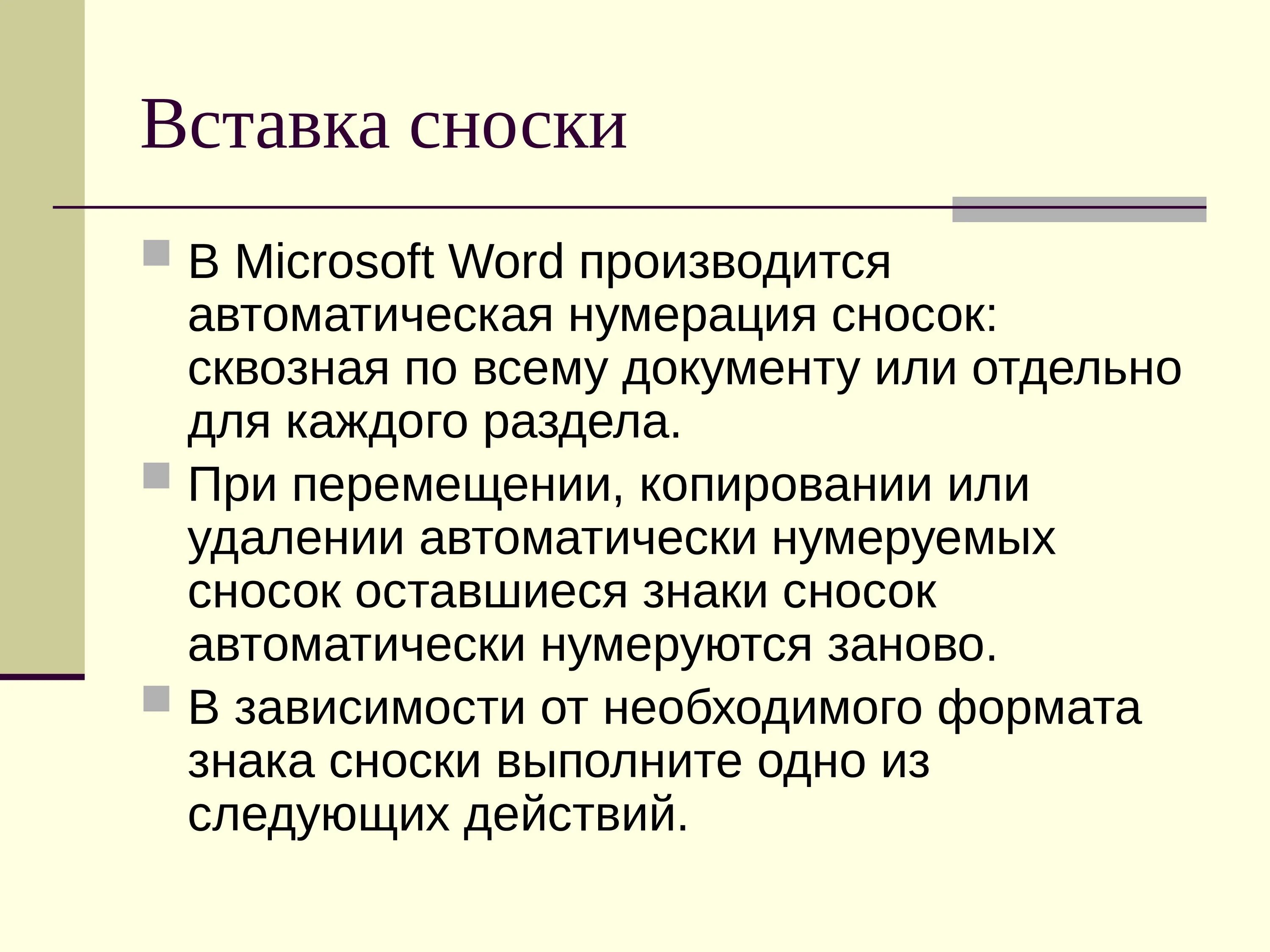 Вставка сноски

В Microsoft Word производится автоматическая нумерация сносок: сквозная по всему документу или отдельно для каждого раздела.

При перемещении, копировании или удалении автоматически нумеруемых сносок оставшиеся знаки сносок автоматически нумеруются заново.

В зависимости от необходимого формата знака сноски выполните одно из следующих действий.